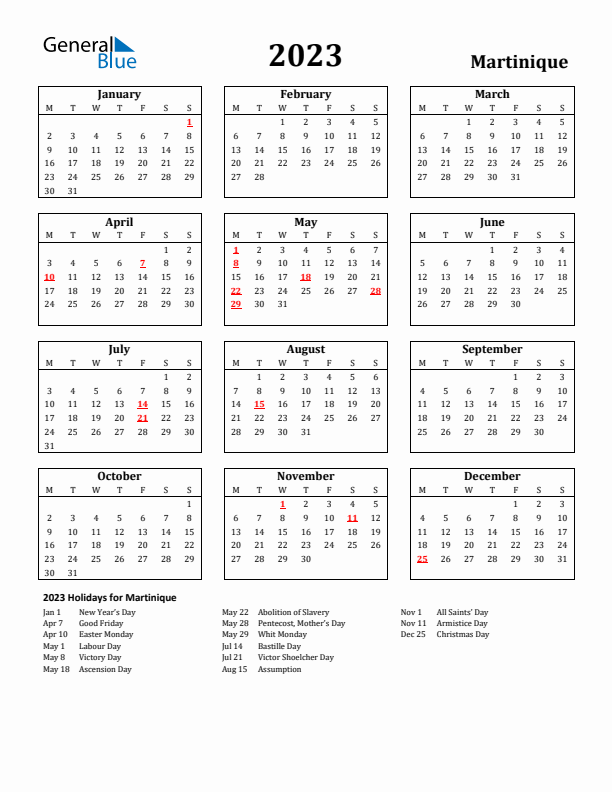 General Blue

2023

Martinique

January

| M | T | W | T | F | S | S |
|---|---|---|---|---|---|---|
| | | | | | | 1 |
| 2 | 3 | 4 | 5 | 6 | 7 | 8 |
| 9 | 10 | 11 | 12 | 13 | 14 | 15 |
| 16 | 17 | 18 | 19 | 20 | 21 | 22 |
| 23 | 24 | 25 | 26 | 27 | 28 | 29 |
| 30 | 31 | | | | | |

February

| M | T | W | T | F | S | S |
|---|---|---|---|---|---|---|
| | | 1 | 2 | 3 | 4 | 5 |
| 6 | 7 | 8 | 9 | 10 | 11 | 12 |
| 13 | 14 | 15 | 16 | 17 | 18 | 19 |
| 20 | 21 | 22 | 23 | 24 | 25 | 26 |
| 27 | 28 | | | | | |

March

| M | T | W | T | F | S | S |
|---|---|---|---|---|---|---|
| | | 1 | 2 | 3 | 4 | 5 |
| 6 | 7 | 8 | 9 | 10 | 11 | 12 |
| 13 | 14 | 15 | 16 | 17 | 18 | 19 |
| 20 | 21 | 22 | 23 | 24 | 25 | 26 |
| 27 | 28 | 29 | 30 | 31 | | |

April

| M | T | W | T | F | S | S |
|---|---|---|---|---|---|---|
| | | | | | 1 | 2 |
| 3 | 4 | 5 | 6 | 7 | 8 | 9 |
| 10 | 11 | 12 | 13 | 14 | 15 | 16 |
| 17 | 18 | 19 | 20 | 21 | 22 | 23 |
| 24 | 25 | 26 | 27 | 28 | 29 | 30 |

May

| M | T | W | T | F | S | S |
|---|---|---|---|---|---|---|
| 1 | 2 | 3 | 4 | 5 | 6 | 7 |
| 8 | 9 | 10 | 11 | 12 | 13 | 14 |
| 15 | 16 | 17 | 18 | 19 | 20 | 21 |
| 22 | 23 | 24 | 25 | 26 | 27 | 28 |
| 29 | 30 | 31 | | | | |

June

| M | T | W | T | F | S | S |
|---|---|---|---|---|---|---|
| | | | 1 | 2 | 3 | 4 |
| 5 | 6 | 7 | 8 | 9 | 10 | 11 |
| 12 | 13 | 14 | 15 | 16 | 17 | 18 |
| 19 | 20 | 21 | 22 | 23 | 24 | 25 |
| 26 | 27 | 28 | 29 | 30 | | |

July

| M | T | W | T | F | S | S |
|---|---|---|---|---|---|---|
| | | | | | 1 | 2 |
| 3 | 4 | 5 | 6 | 7 | 8 | 9 |
| 10 | 11 | 12 | 13 | 14 | 15 | 16 |
| 17 | 18 | 19 | 20 | 21 | 22 | 23 |
| 24 | 25 | 26 | 27 | 28 | 29 | 30 |
| 31 | | | | | | |

August

| M | T | W | T | F | S | S |
|---|---|---|---|---|---|---|
| | 1 | 2 | 3 | 4 | 5 | 6 |
| 7 | 8 | 9 | 10 | 11 | 12 | 13 |
| 14 | 15 | 16 | 17 | 18 | 19 | 20 |
| 21 | 22 | 23 | 24 | 25 | 26 | 27 |
| 28 | 29 | 30 | 31 | | | |

September

| M | T | W | T | F | S | S |
|---|---|---|---|---|---|---|
| | | | | 1 | 2 | 3 |
| 4 | 5 | 6 | 7 | 8 | 9 | 10 |
| 11 | 12 | 13 | 14 | 15 | 16 | 17 |
| 18 | 19 | 20 | 21 | 22 | 23 | 24 |
| 25 | 26 | 27 | 28 | 29 | 30 | |

October

| M | T | W | T | F | S | S |
|---|---|---|---|---|---|---|
| | | | | | | 1 |
| 2 | 3 | 4 | 5 | 6 | 7 | 8 |
| 9 | 10 | 11 | 12 | 13 | 14 | 15 |
| 16 | 17 | 18 | 19 | 20 | 21 | 22 |
| 23 | 24 | 25 | 26 | 27 | 28 | 29 |
| 30 | 31 | | | | | |

November

| M | T | W | T | F | S | S |
|---|---|---|---|---|---|---|
| | | 1 | 2 | 3 | 4 | 5 |
| 6 | 7 | 8 | 9 | 10 | 11 | 12 |
| 13 | 14 | 15 | 16 | 17 | 18 | 19 |
| 20 | 21 | 22 | 23 | 24 | 25 | 26 |
| 27 | 28 | 29 | 30 | | | |

December

| M | T | W | T | F | S | S |
|---|---|---|---|---|---|---|
| | | | | 1 | 2 | 3 |
| 4 | 5 | 6 | 7 | 8 | 9 | 10 |
| 11 | 12 | 13 | 14 | 15 | 16 | 17 |
| 18 | 19 | 20 | 21 | 22 | 23 | 24 |
| 25 | 26 | 27 | 28 | 29 | 30 | 31 |

2023 Holidays for Martinique

Jan 1 New Year's Day
Apr 7 Good Friday
Apr 10 Easter Monday
May 1 Labour Day
May 8 Victory Day
May 18 Ascension Day

May 22 Abolition of Slavery
May 28 Pentecost, Mother's Day
May 29 Whit Monday
Jul 14 Bastille Day
Jul 21 Victor Shoelcher Day
Aug 15 Assumption

Nov 1 All Saints' Day
Nov 11 Armistice Day
Dec 25 Christmas Day